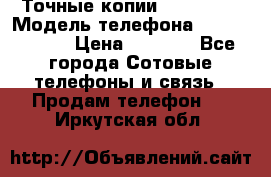 Точные копии Модель телефона Цена Все города Сотовые телефоны и связь

Продам телефон Иркутская обл

http://Объявлений.сайт